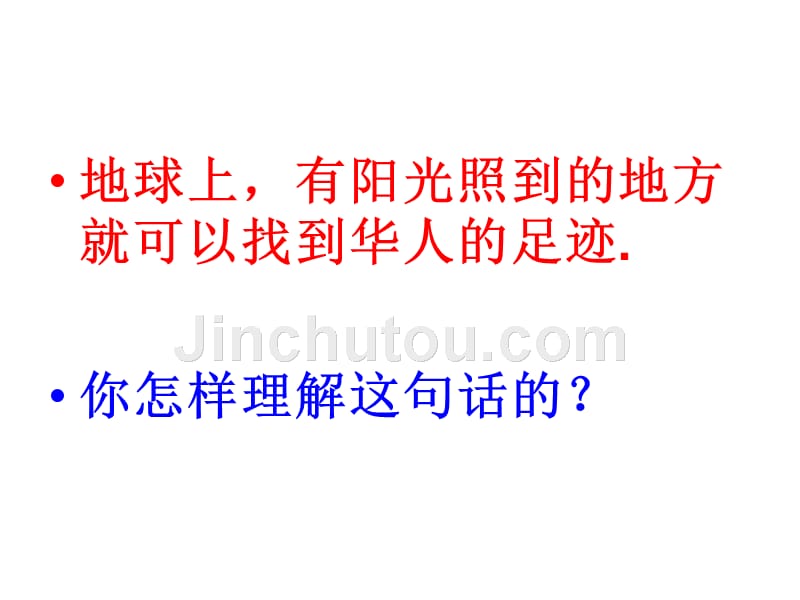 • 地球上，有阳光照到的地方就可以找到华人的足迹.

Jinchutou.com

• 你怎样理解这句话的？